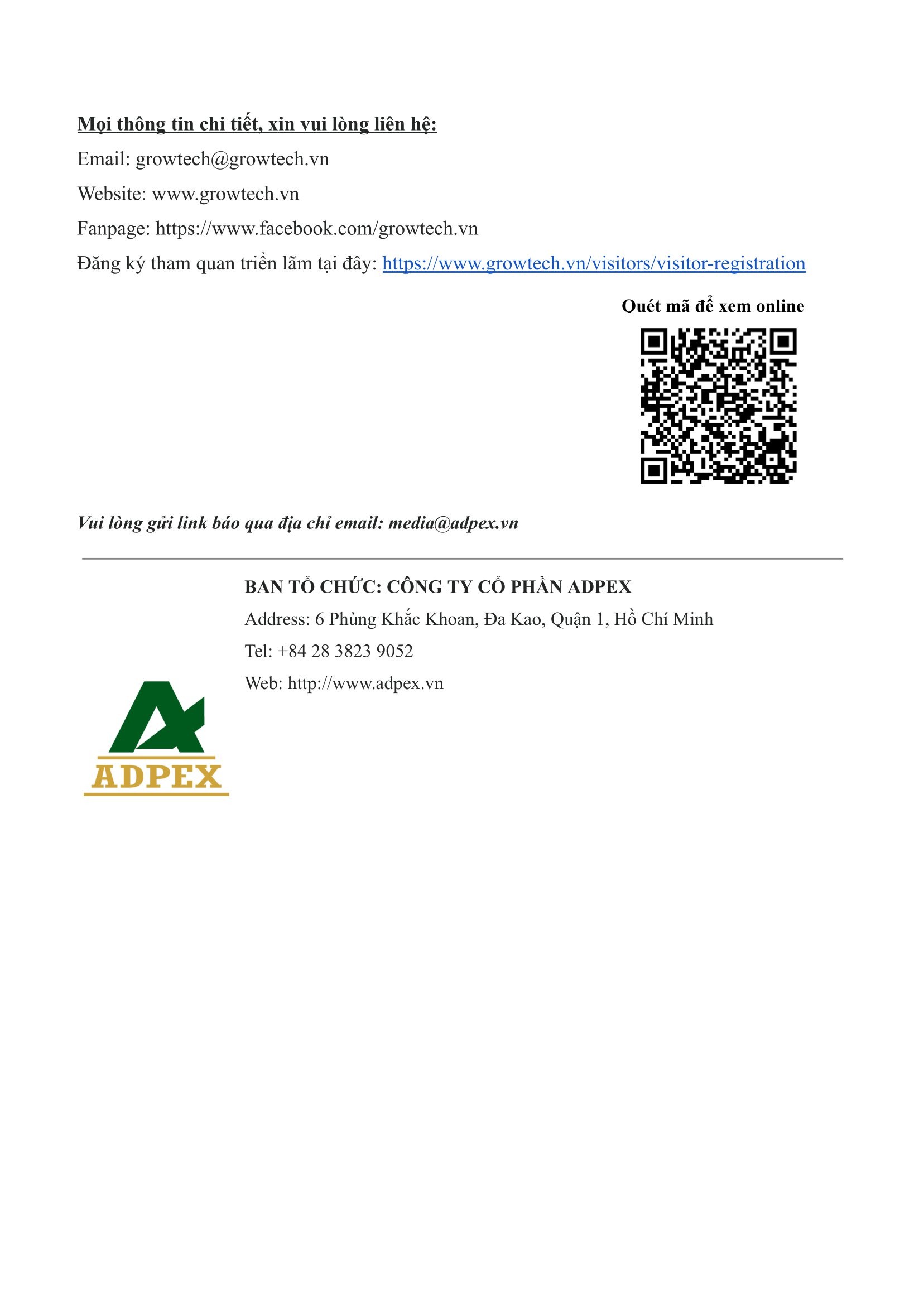 Mọi thông tin chi tiết, xin vui lòng liên hệ:

Email: growtech@growtech.vn

Website: www.growtech.vn

Fanpage: https://www.facebook.com/growtech.vn

Đăng ký tham quan triển lãm tại đây: https://www.growtech.vn/visitors/visitor-registration

Quét mã để xem online

Vui lòng gửi link báo qua địa chỉ email: media@adpex.vn

BAN TỔ CHỨC: CÔNG TY CỔ PHẦN ADPEX

Address: 6 Phùng Khắc Khoan, Đa Kao, Quận 1, Hồ Chí Minh

Tel: +84 28 3823 9052

Web: http://www.adpex.vn

ADPEX